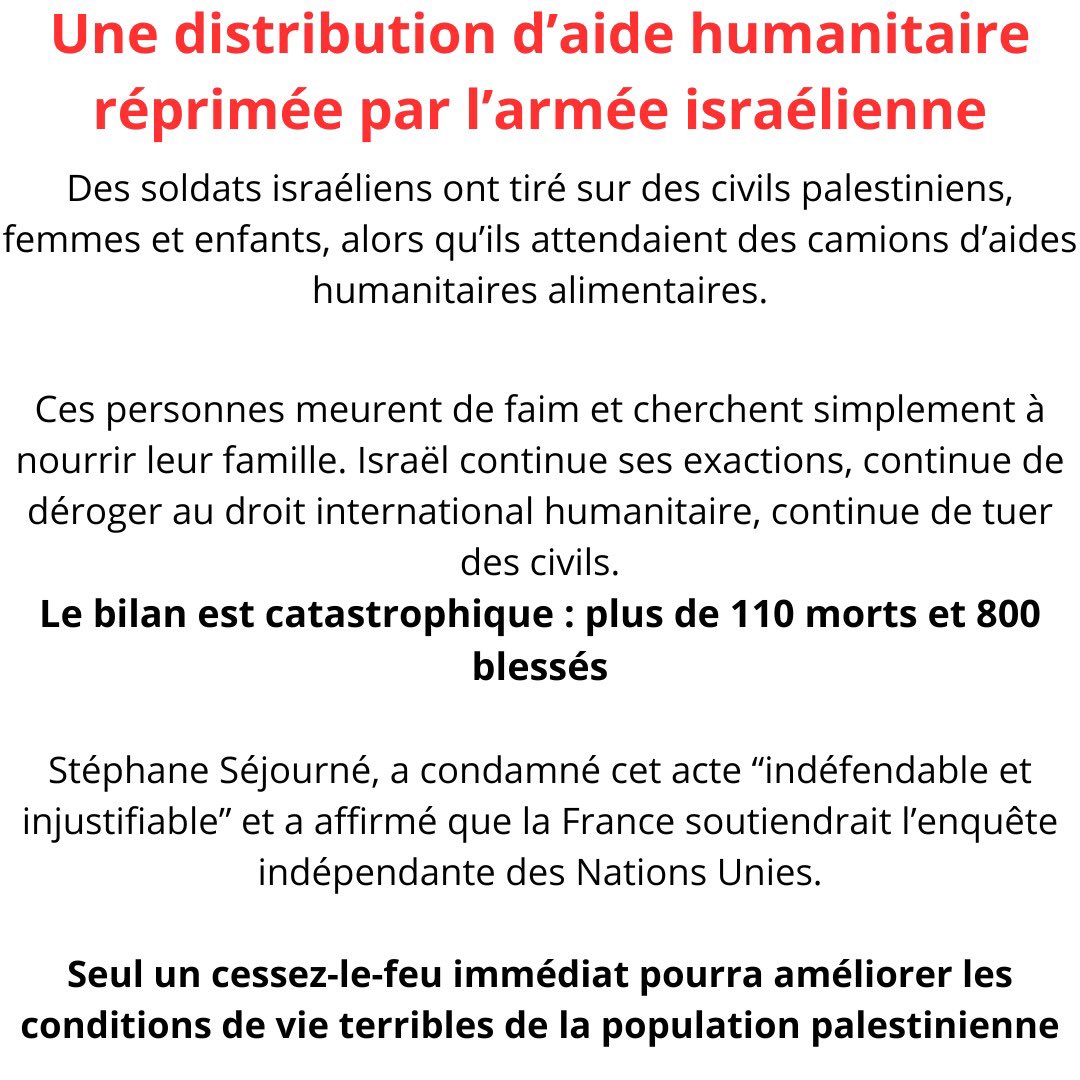 Une distribution d’aide humanitaire réprimée par l’armée israélienne

Des soldats israéliens ont tiré sur des civils palestiniens, femmes et enfants, alors qu’ils attendaient des camions d’aides humanitaires alimentaires.

Ces personnes meurent de faim et cherchent simplement à nourrir leur famille. Israël continue ses exactions, continue de déroger au droit international humanitaire, continue de tuer des civils.
Le bilan est catastrophique : plus de 110 morts et 800 blessés

Stéphane Séjourné, a condamné cet acte “indéfendable et injustifiable” et a affirmé que la France soutiendrait l’enquête indépendante des Nations Unies.

Seul un cessez-le-feu immédiat pourra améliorer les conditions de vie terribles de la population palestinienne